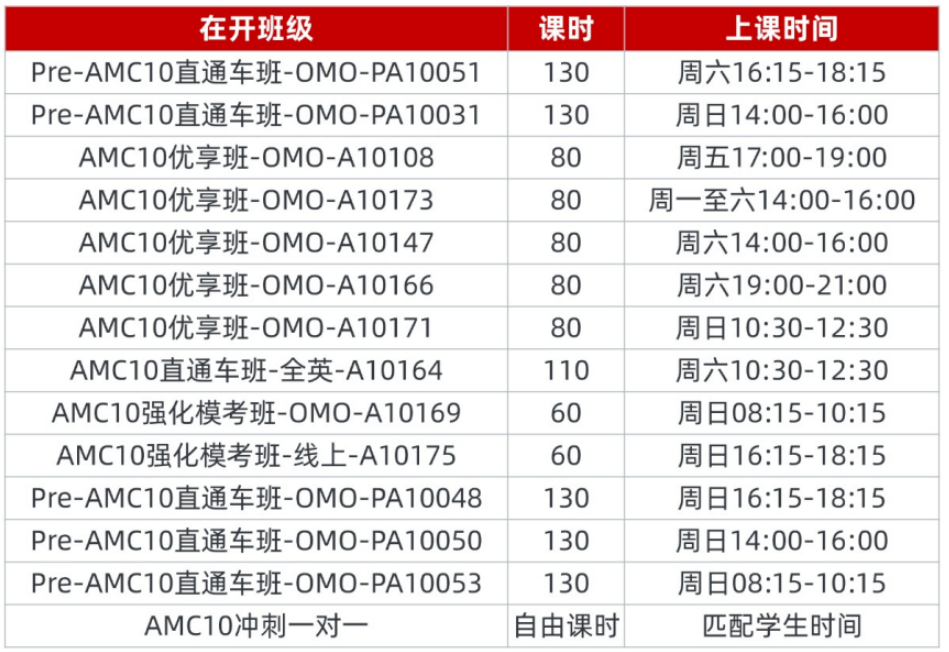 | 在开班级 | 课时 | 上课时间 |
|---|---|---|
| Pre-AMC10直通车班-OMO-PA10051 | 130 | 周六16:15-18:15 |
| Pre-AMC10直通车班-OMO-PA10031 | 130 | 周日14:00-16:00 |
| AMC10优享班-OMO-A10108 | 80 | 周五17:00-19:00 |
| AMC10优享班-OMO-A10173 | 80 | 周一至六14:00-16:00 |
| AMC10优享班-OMO-A10147 | 80 | 周六14:00-16:00 |
| AMC10优享班-OMO-A10166 | 80 | 周六19:00-21:00 |
| AMC10优享班-OMO-A10171 | 80 | 周日10:30-12:30 |
| AMC10直通车班-全英-A10164 | 110 | 周六10:30-12:30 |
| AMC10强化模考班-OMO-A10169 | 60 | 周日08:15-10:15 |
| AMC10强化模考班-线上-A10175 | 60 | 周日16:15-18:15 |
| Pre-AMC10直通车班-OMO-PA10048 | 130 | 周日16:15-18:15 |
| Pre-AMC10直通车班-OMO-PA10050 | 130 | 周日14:00-16:00 |
| Pre-AMC10直通车班-OMO-PA10053 | 130 | 周日08:15-10:15 |
| AMC10冲刺一对一 | 自由课时 | 匹配学生时间 |